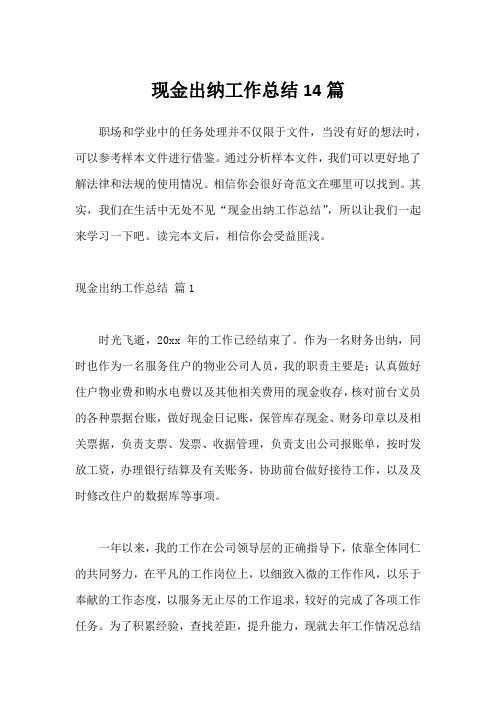 现金出纳工作总结 14 篇

职场和学业中的任务处理并不仅限于文件，当没有好的想法时，可以参考样本文件进行借鉴。通过分析样本文件，我们可以更好地了解法律和法规的使用情况。相信你会很好奇范文在哪里可以找到。其实，我们在生活中无处不见“现金出纳工作总结”，所以让我们一起来学习一下吧。读完本文后，相信你会受益匪浅。

现金出纳工作总结 篇 1

时光飞逝，20xx 年的工作已经结束了。作为一名财务出纳，同时也作为一名服务住户的物业公司人员，我的职责主要是：认真做好住户物业费和购水电费以及其他相关费用的现金收存，核对前台文员的各种票据台账，做好现金日记账，保管库存现金、财务印章以及相关票据，负责支票、发票、收据管理，负责支出公司报账单，按时发放工资，办理银行结算及有关账务，协助前台做好接待工作，以及及时修改住户的数据库等事项。

一年以来，我的工作在公司领导层的正确指导下，依靠全体同仁的共同努力，在平凡的工作岗位上，以细致入微的工作作风，以乐于奉献的工作态度，以服务无止尽的工作追求，较好的完成了各项工作任务。为了积累经验，查找差距，提升能力，现就去年工作情况总结